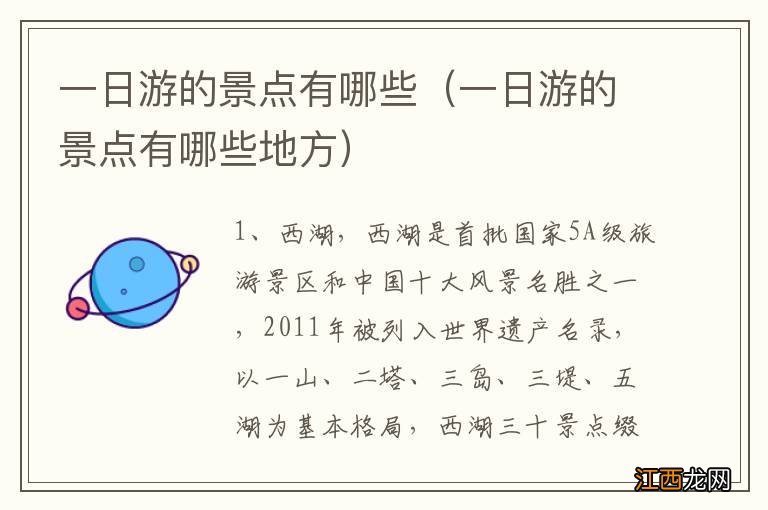 一日游的景点有哪些（一日游的景点有哪些地方）

1、西湖，西湖是首批国家5A级旅游景区和中国十大风景名胜之一，2011年被列入世界遗产名录，以一山、二塔、三岛、三堤、五湖为基本格局，西湖三十景点缀

江西龙网